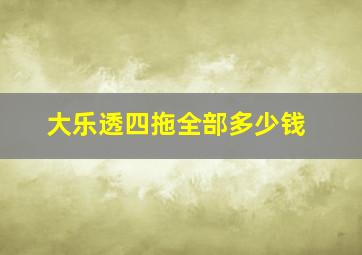 大乐透四拖全部多少钱